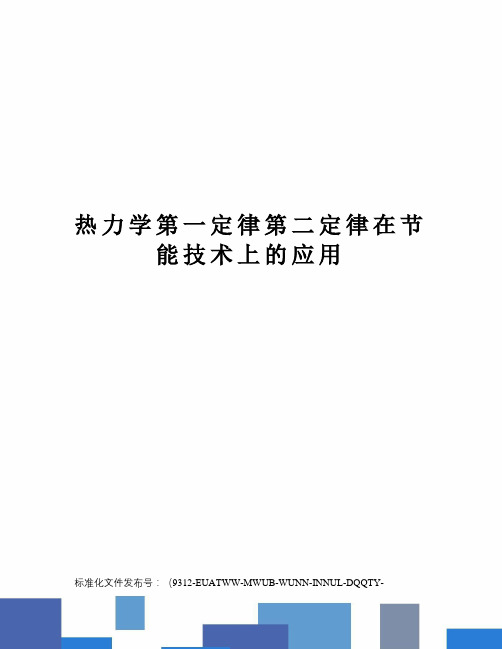 热力学第一定律第二定律在节能技术上的应用

标准化文件发布号：（9312-EUATWW-MWUB-WUNN-INNUL-DQQTY-